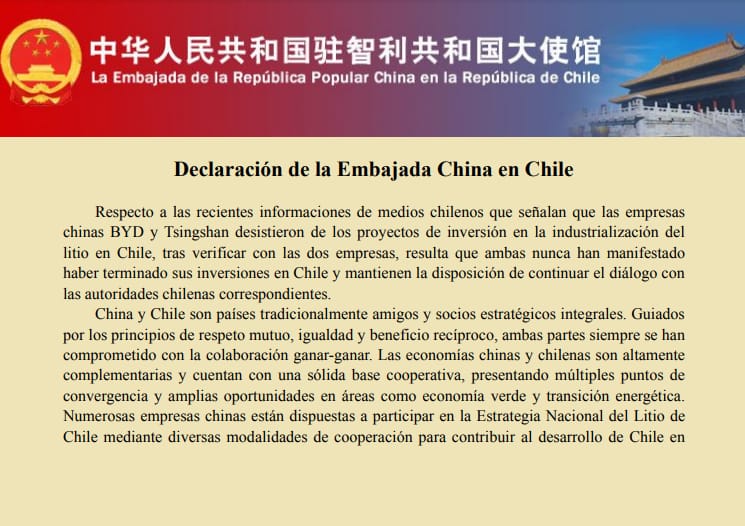 中华人民共和国驻智利共和国大使馆
La Embajada de la República Popular China en la República de Chile

Declaración de la Embajada China en Chile

Respecto a las recientes informaciones de medios chilenos que señalan que las empresas chinas BYD y Tsingshan desistieron de los proyectos de inversión en la industrialización del litio en Chile, tras verificar con las dos empresas, resulta que ambas nunca han manifestado haber terminado sus inversiones en Chile y mantienen la disposición de continuar el diálogo con las autoridades chilenas correspondientes.

China y Chile son países tradicionalmente amigos y socios estratégicos integrales. Guiados por los principios de respeto mutuo, igualdad y beneficio recíproco, ambas partes siempre se han comprometido con la colaboración ganar-ganar. Las economías chinas y chilenas son altamente complementarias y cuentan con una sólida base cooperativa, presentando múltiples puntos de convergencia y amplias oportunidades en áreas como economía verde y transición energética. Numerosas empresas chinas están dispuestas a participar en la Estrategia Nacional del Litio de Chile mediante diversas modalidades de cooperación para contribuir al desarrollo de Chile en